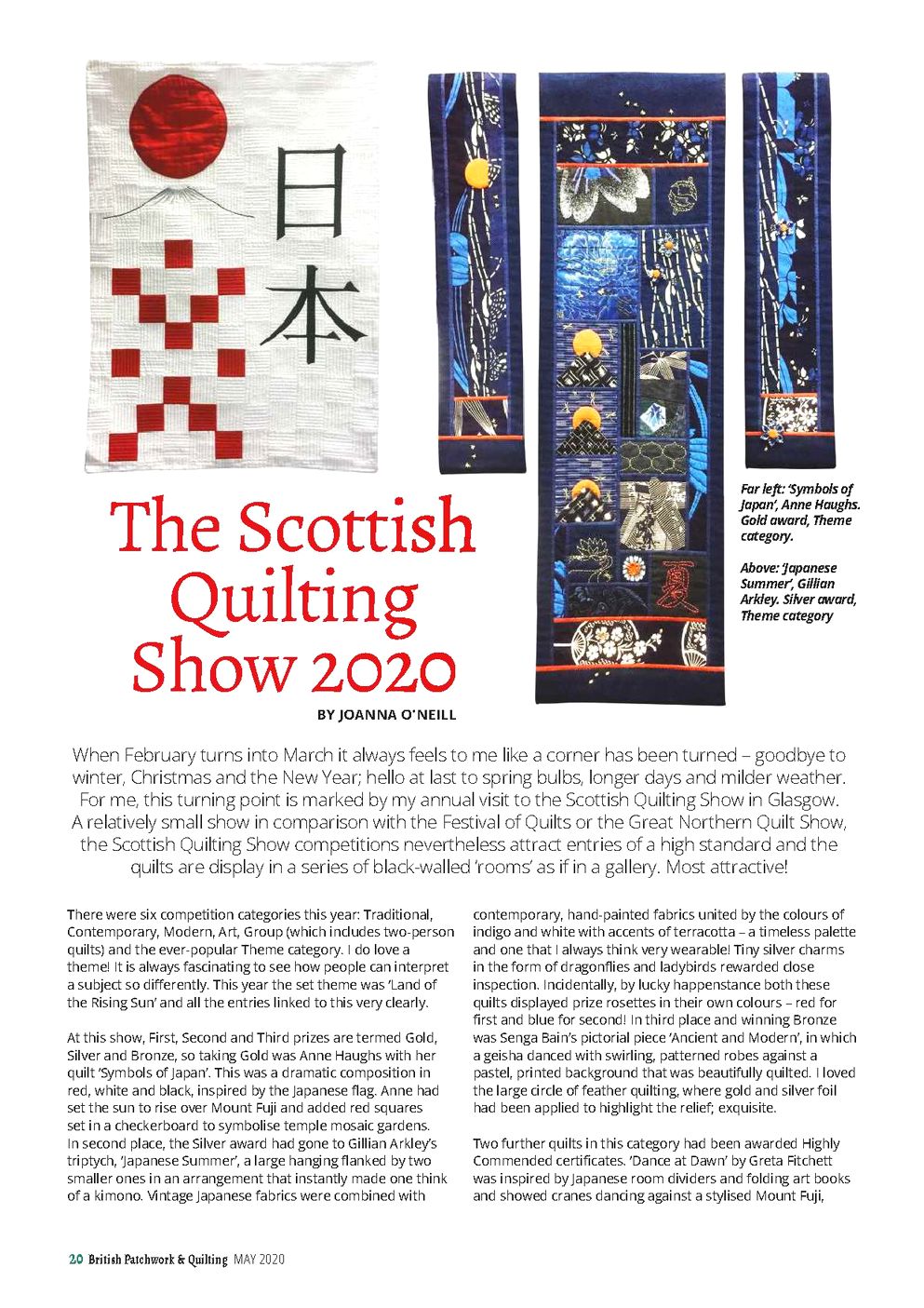 日本

Far left: 'Symbols of Japan', Anne Haughs. Gold award, Theme category.

Above: 'Japanese Summer', Gillian Arkley. Silver award, Theme category

The Scottish Quilting Show 2020

BY JOANNA O'NEILL

When February turns into March it always feels to me like a corner has been turned – goodbye to winter, Christmas and the New Year; hello at last to spring bulbs, longer days and milder weather. For me, this turning point is marked by my annual visit to the Scottish Quilting Show in Glasgow. A relatively small show in comparison with the Festival of Quilts or the Great Northern Quilt Show, the Scottish Quilting Show competitions nevertheless attract entries of a high standard and the quilts are display in a series of black-walled 'rooms' as if in a gallery. Most attractive!

There were six competition categories this year: Traditional, Contemporary, Modern, Art, Group (which includes two-person quilts) and the ever-popular Theme category. I do love a theme! It is always fascinating to see how people can interpret a subject so differently. This year the set theme was 'Land of the Rising Sun' and all the entries linked to this very clearly.

At this show, First, Second and Third prizes are termed Gold, Silver and Bronze, so taking Gold was Anne Haughs with her quilt 'Symbols of Japan'. This was a dramatic composition in red, white and black, inspired by the Japanese flag. Anne had set the sun to rise over Mount Fuji and added red squares set in a checkerboard to symbolise temple mosaic gardens. In second place, the Silver award had gone to Gillian Arkley's triptych, 'Japanese Summer', a large hanging flanked by two smaller ones in an arrangement that instantly made one think of a kimono. Vintage Japanese fabrics were combined with contemporary, hand-painted fabrics united by the colours of indigo and white with accents of terracotta – a timeless palette and one that I always think very wearable! Tiny silver charms in the form of dragonflies and ladybirds rewarded close inspection. Incidentally, by lucky happenstance both these quilts displayed prize rosettes in their own colours – red for first and blue for second! In third place and winning Bronze was Senga Bain's pictorial piece 'Ancient and Modern', in which a geisha danced with swirling, patterned robes against a pastel, printed background that was beautifully quilted. I loved the large circle of feather quilting, where gold and silver foil had been applied to highlight the relief; exquisite.

Two further quilts in this category had been awarded Highly Commended certificates. 'Dance at Dawn' by Greta Fitchett was inspired by Japanese room dividers and folding art books and showed cranes dancing against a stylised Mount Fuji,

20 British Patchwork & Quilting MAY 2020